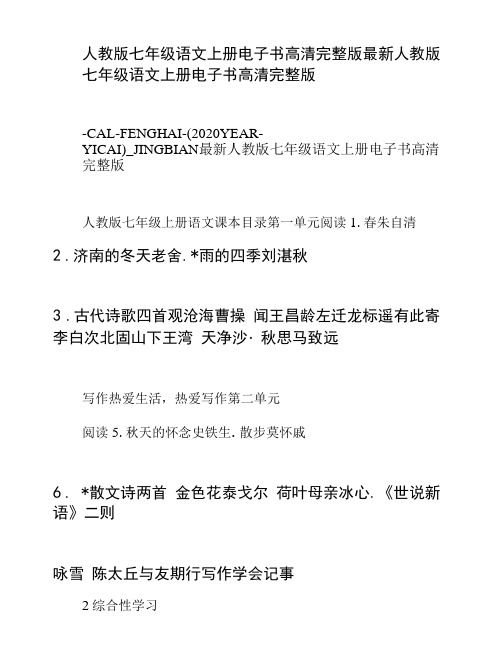 人教版七年级语文上册电子书高清完整版最新人教版七年级语文上册电子书高清完整版

-CAL-FENGHAI-(2020YEAR-YICAI)_JINGBIAN最新人教版七年级语文上册电子书高清完整版

人教版七年级上册语文课本目录第一单元阅读 1. 春朱自清

2 . 济南的冬天老舍. *雨的四季刘湛秋

3 . 古代诗歌四首观沧海曹操 闻王昌龄左迁龙标遥有此寄李白次北固山下王湾 天净沙· 秋思马致远

写作热爱生活，热爱写作第二单元

阅读 5. 秋天的怀念史铁生. 散步莫怀戚

6 . *散文诗两首 金色花泰戈尔 荷叶母亲冰心. 《世说新语》二则

咏雪 陈太丘与友期行写作学会记事

2 综合性学习